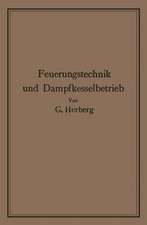 Feuerungstechnik
und Dampfkesselbetrieb
Von
G. Herberg